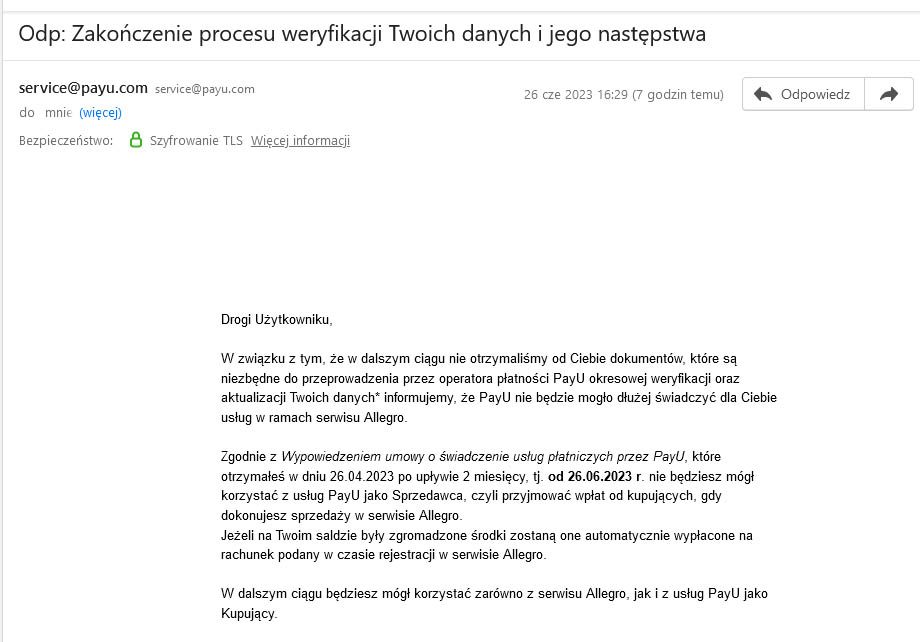 Odp: Zakończenie procesu weryfikacji Twoich danych i jego następstwa

service@payu.com service@payu.com

26 cze 2023 16:29 (7 godzin temu)

Odpowiedz

do mnie (więcej)

Bezpieczeństwo: Szyfrowanie TLS Więcej informacji

Drogi Użytkowniku,

W związku z tym, że w dalszym ciągu nie otrzymaliśmy od Ciebie dokumentów, które są niezbędne do przeprowadzenia przez operatora płatności PayU okresowej weryfikacji oraz aktualizacji Twoich danych* informujemy, że PayU nie będzie mogło dłużej świadczyć dla Ciebie usług w ramach serwisu Allegro.

Zgodnie z Wypowiedzeniem umowy o świadczenie usług płatniczych przez PayU, które otrzymałeś w dniu 26.04.2023 po upływie 2 miesięcy, tj. od 26.06.2023 r. nie będziesz mógł korzystać z usług PayU jako Sprzedawca, czyli przyjmować wpłat od kupujących, gdy dokonujesz sprzedaży w serwisie Allegro.
Jeżeli na Twoim saldzie były zgromadzone środki zostaną one automatycznie wypłacone na rachunek podany w czasie rejestracji w serwisie Allegro.

W dalszym ciągu będziesz mógł korzystać zarówno z serwisu Allegro, jak i z usług PayU jako Kupujący.